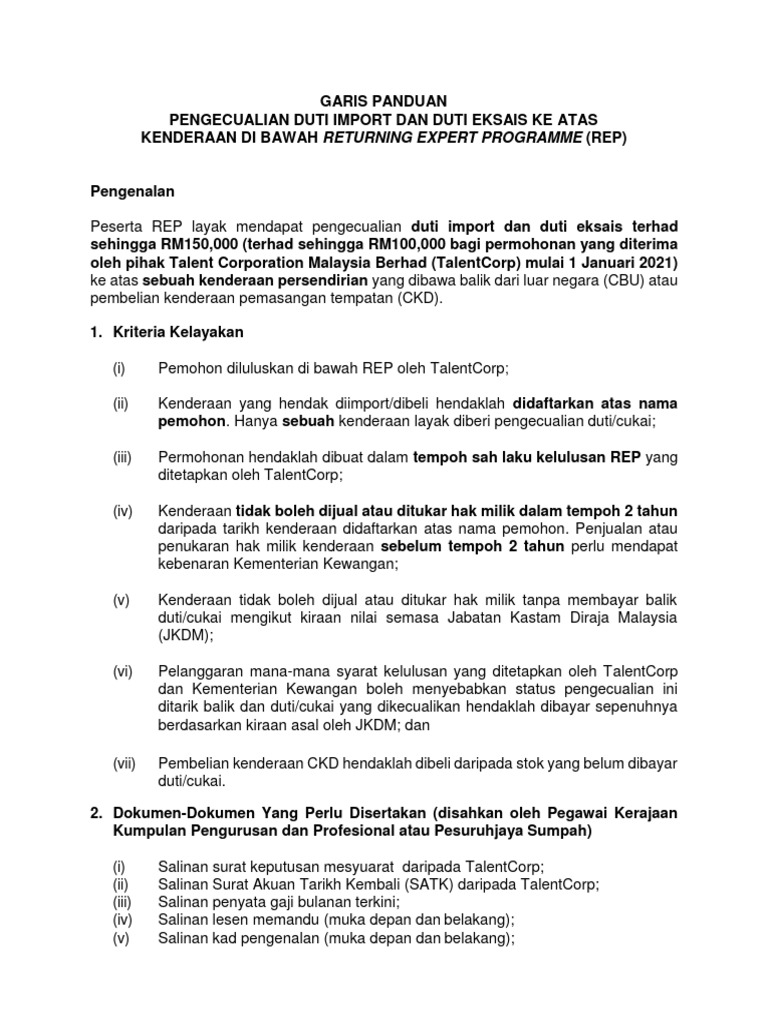 GARIS PANDUAN
PENGECUALIAN DUTI IMPORT DAN DUTI EKSAIS KE ATAS KENDERAAN DI BAWAH RETURNING EXPERT PROGRAMME (REP)

Pengenalan

Peserta REP layak mendapat pengecualian duti import dan duti eksais terhad sehingga RM150,000 (terhad sehingga RM100,000 bagi permohonan yang diterima oleh pihak Talent Corporation Malaysia Berhad (TalentCorp) mulai 1 Januari 2021) ke atas sebuah kenderaan persendirian yang dibawa balik dari luar negara (CBU) atau pembelian kenderaan pemasangan tempatan (CKD).

1. Kriteria Kelayakan

(i) Pemohon diluluskan di bawah REP oleh TalentCorp;

(ii) Kenderaan yang hendak diimport/dibeli hendaklah didaftarkan atas nama pemohon. Hanya sebuah kenderaan layak diberi pengecualian duti/cukai;

(iii) Permohonan hendaklah dibuat dalam tempoh sah laku kelulusan REP yang ditetapkan oleh TalentCorp;

(iv) Kenderaan tidak boleh dijual atau ditukar hak milik dalam tempoh 2 tahun daripada tarikh kenderaan didaftarkan atas nama pemohon. Penjualan atau penukaran hak milik kenderaan sebelum tempoh 2 tahun perlu mendapat kebenaran Kementerian Kewangan;

(v) Kenderaan tidak boleh dijual atau ditukar hak milik tanpa membayar balik duti/cukai mengikut kiraan nilai semasa Jabatan Kastam Diraja Malaysia (JKDM);

(vi) Pelanggaran mana-mana syarat kelulusan yang ditetapkan oleh TalentCorp dan Kementerian Kewangan boleh menyebabkan status pengecualian ini ditarik balik dan duti/cukai yang dikecualikan hendaklah dibayar sepenuhnya berdasarkan kiraan asal oleh JKDM; dan

(vii) Pembelian kenderaan CKD hendaklah dibeli daripada stok yang belum dibayar duti/cukai.

2. Dokumen-Dokumen Yang Perlu Disertakan (disahkan oleh Pegawai Kerajaan Kumpulan Pengurusan dan Profesional atau Pesuruhjaya Sumpah)

(i) Salinan surat keputusan mesyuarat daripada TalentCorp;
(ii) Salinan Surat Akuan Tarikh Kembali (SATK) daripada TalentCorp;
(iii) Salinan penyata gaji bulanan terkini;
(iv) Salinan lesen memandu (muka depan dan belakang);
(v) Salinan kad pengenalan (muka depan dan belakang);